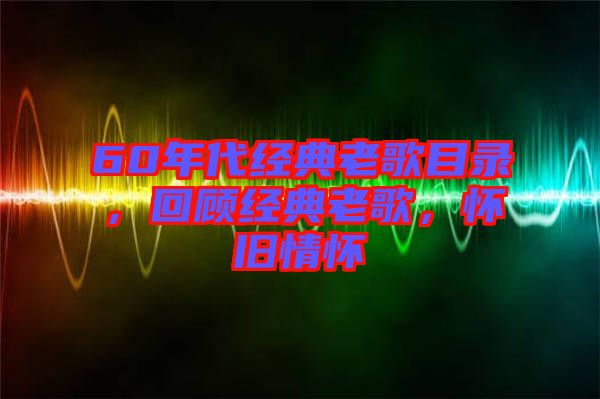 60年代经典老歌目录，回顾经典老歌，怀旧情怀